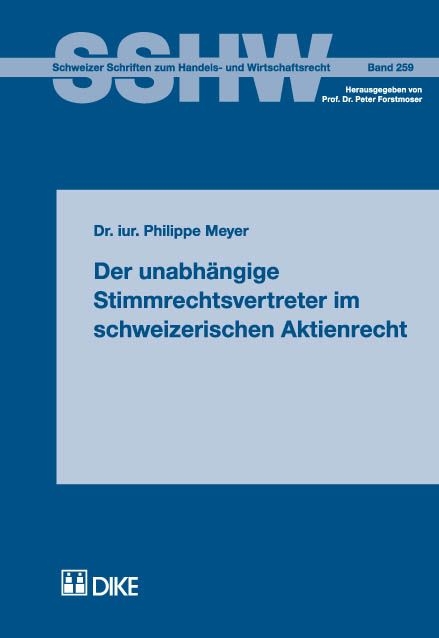 SSHW

Schweizer Schriften zum Handels- und Wirtschaftsrecht

Band 259

Herausgegeben von
Prof. Dr. Peter Forstmoser

Dr. iur. Philippe Meyer

Der unabhängige Stimmrechtsvertreter im schweizerischen Aktienrecht

DIKE